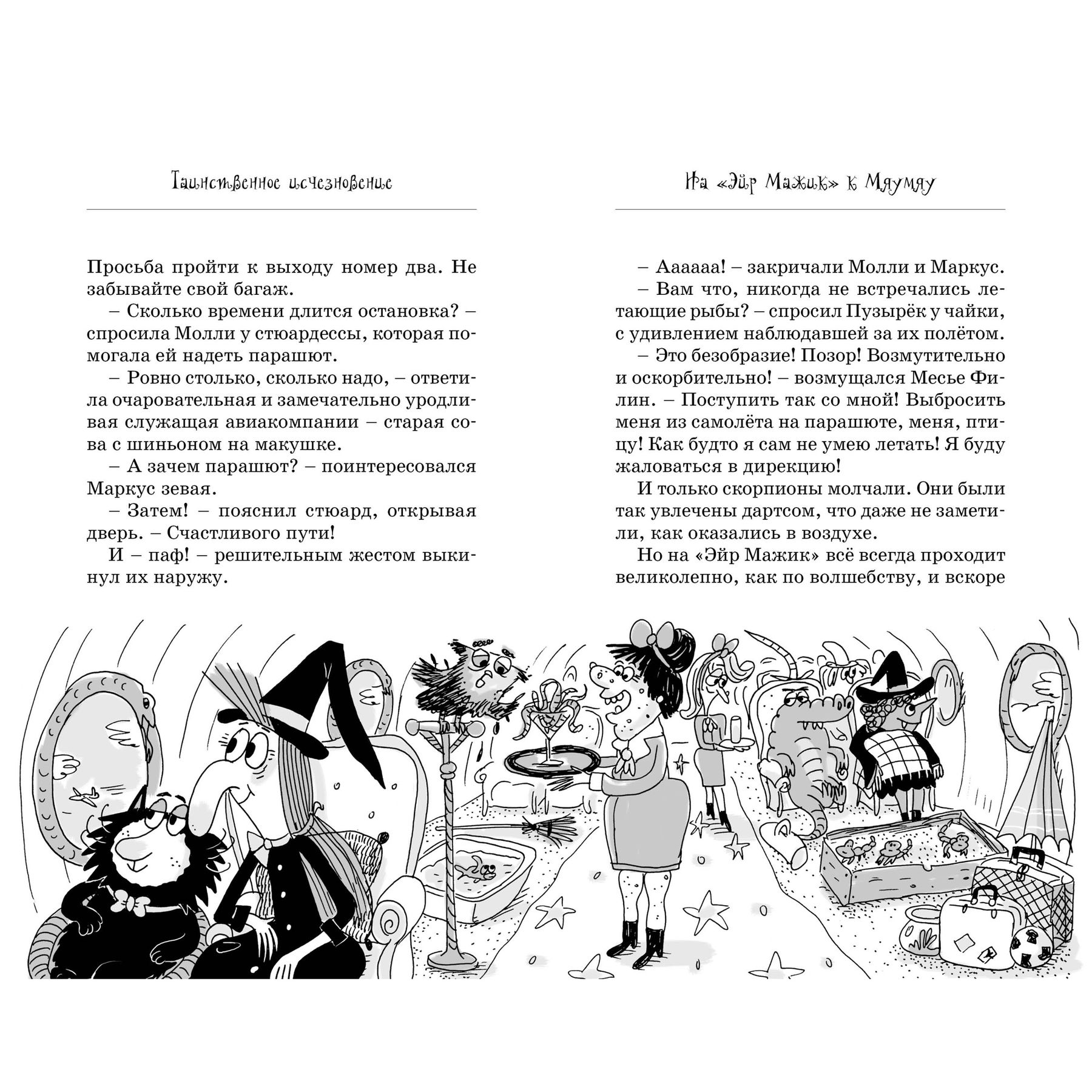 Таинственное исчезновение

Просьба пройти к выходу номер два. Не забывайте свой багаж.

– Сколько времени длится остановка? – спросила Молли у стюардессы, которая помогала ей надеть парашют.

– Ровно столько, сколько надо, – ответила очаровательная и замечательно уродливая служащая авиакомпании – старая сова с шиньоном на макушке.

– А зачем парашют? – поинтересовался Маркус зевая.

– Затем! – пояснил стюард, открывая дверь. – Счастливого пути!

И – паф! – решительным жестом выкинул их наружу.

На «Эйр Мажик» к Мяумяу

– Аааааа! – закричали Молли и Маркус.

– Вам что, никогда не встречались летающие рыбы? – спросил Пузырёк у чайки, с удивлением наблюдавшей за их полётом.

– Это безобразие! Позор! Возмутительно и оскорбительно! – возмущался Месье Филин. – Поступить так со мной! Выбросить меня из самолёта на парашюте, меня, птицу! Как будто я сам не умею летать! Я буду жаловаться в дирекцию!

И только скорпионы молчали. Они были так увлечены дартсом, что даже не заметили, как оказались в воздухе.

Но на «Эйр Мажик» всё всегда проходит великолепно, как по волшебству, и вскоре